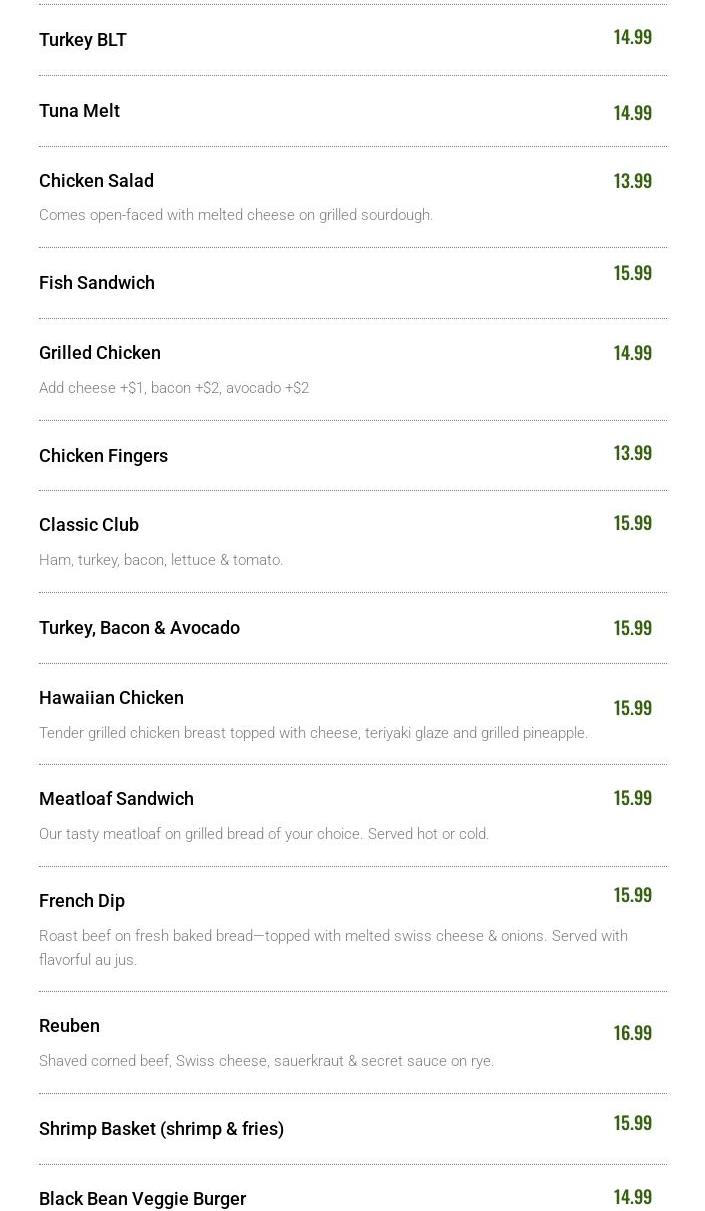 Turkey BLT
14.99

Tuna Melt
14.99

Chicken Salad
13.99

Comes open-faced with melted cheese on grilled sourdough.

Fish Sandwich
15.99

Grilled Chicken
14.99

Add cheese +$1, bacon +$2, avocado +$2

Chicken Fingers
13.99

Classic Club
15.99

Ham, turkey, bacon, lettuce & tomato.

Turkey, Bacon & Avocado
15.99

Hawaiian Chicken
15.99

Tender grilled chicken breast topped with cheese, teriyaki glaze and grilled pineapple.

Meatloaf Sandwich
15.99

Our tasty meatloaf on grilled bread of your choice. Served hot or cold.

French Dip
15.99

Roast beef on fresh baked bread—topped with melted swiss cheese & onions. Served with flavorful au jus.

Reuben
16.99

Shaved corned beef, Swiss cheese, sauerkraut & secret sauce on rye.

Shrimp Basket (shrimp & fries)
15.99

Black Bean Veggie Burger
14.99